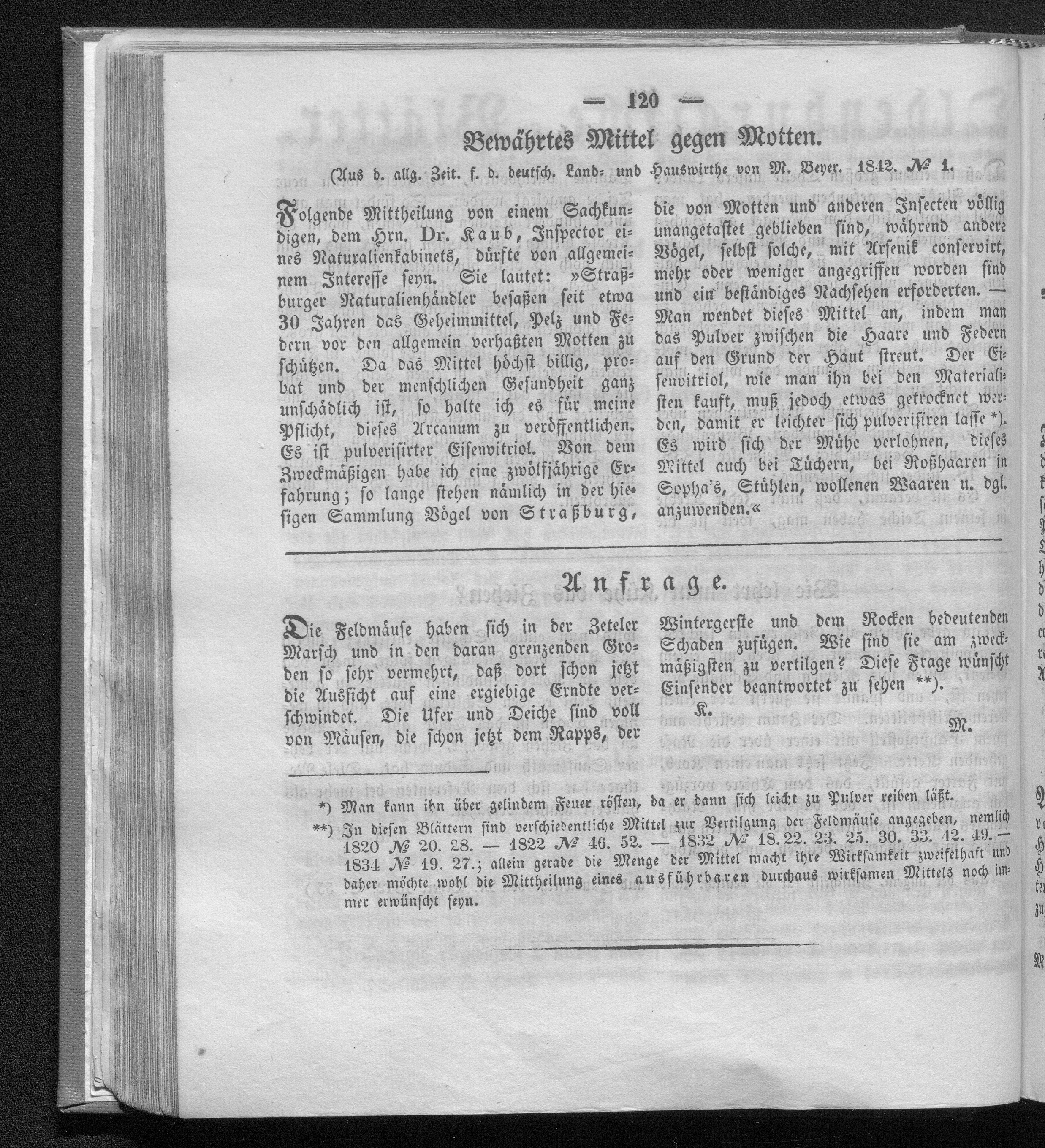 — 120 —

Bewährtes Mittel gegen Motten.

(Aus d. allg. Zeit. f. d. deutsch. Land- und Hauswirthe von M. Beyer. 1842. № 1.

Folgende Mittheilung von einem Sachkundigen, dem Hrn. Dr. Kaub, Inspector eines Naturalienkabinets, dürfte von allgemeinem Interesse seyn. Sie lautet: »Straßburger Naturalienhändler besaßen seit etwa 30 Jahren das Geheimmittel, Pelz und Federn vor den allgemein verhaßten Motten zu schützen. Da das Mittel höchst billig, probat und der menschlichen Gesundheit ganz unschädlich ist, so halte ich es für meine Pflicht, dieses Arcanum zu veröffentlichen. Es ist pulverisirter Eisenvitriol. Von dem Zweckmäßigen habe ich eine zwölfjährige Erfahrung; so lange stehen nämlich in der hiesigen Sammlung Vögel von Straßburg, die von Motten und anderen Insecten völlig unangetastet geblieben sind, während andere Vögel, selbst solche, mit Arsenik conservirt, mehr oder weniger angegriffen worden sind und ein beständiges Nachsehen erforderten. — Man wendet dieses Mittel an, indem man das Pulver zwischen die Haare und Federn auf den Grund der Haut streut. Der Eisenvitriol, wie man ihn bei den Materialisten kauft, muß jedoch etwas getrocknet werden, damit er leichter sich pulverisiren lasse *). Es wird sich der Mühe verlohnen, dieses Mittel auch bei Tüchern, bei Roßhaaren in Sopha's, Stühlen, wollenen Waaren u. dgl. anzuwenden.«

Anfrage.

Die Feldmäuse haben sich in der Zeteler Marsch und in den daran grenzenden Groden so sehr vermehrt, daß dort schon jetzt die Aussicht auf eine ergiebige Erndte verschwindet. Die Ufer und Deiche sind voll von Mäusen, die schon jetzt dem Rapps, der Wintergerste und dem Rocken bedeutenden Schaden zufügen. Wie sind sie am zweckmäßigsten zu vertilgen? Diese Frage wünscht Einsender beantwortet zu sehen **).

K. M.

*) Man kann ihn über gelindem Feuer röſten, da er dann sich leicht zu Pulver reiben läßt.

**) In diesen Blättern sind verschiedentliche Mittel zur Vertilgung der Feldmäuse angegeben, nemlich 1820 № 20. 28. — 1822 № 46. 52. — 1832 № 18. 22. 23. 25. 30. 33. 42. 49. — 1834 № 19. 27.; allein gerade die Menge der Mittel macht ihre Wirksamkeit zweifelhaft und daher möchte wohl die Mittheilung eines ausführbaren durchaus wirksamen Mittels noch immer erwünscht seyn.